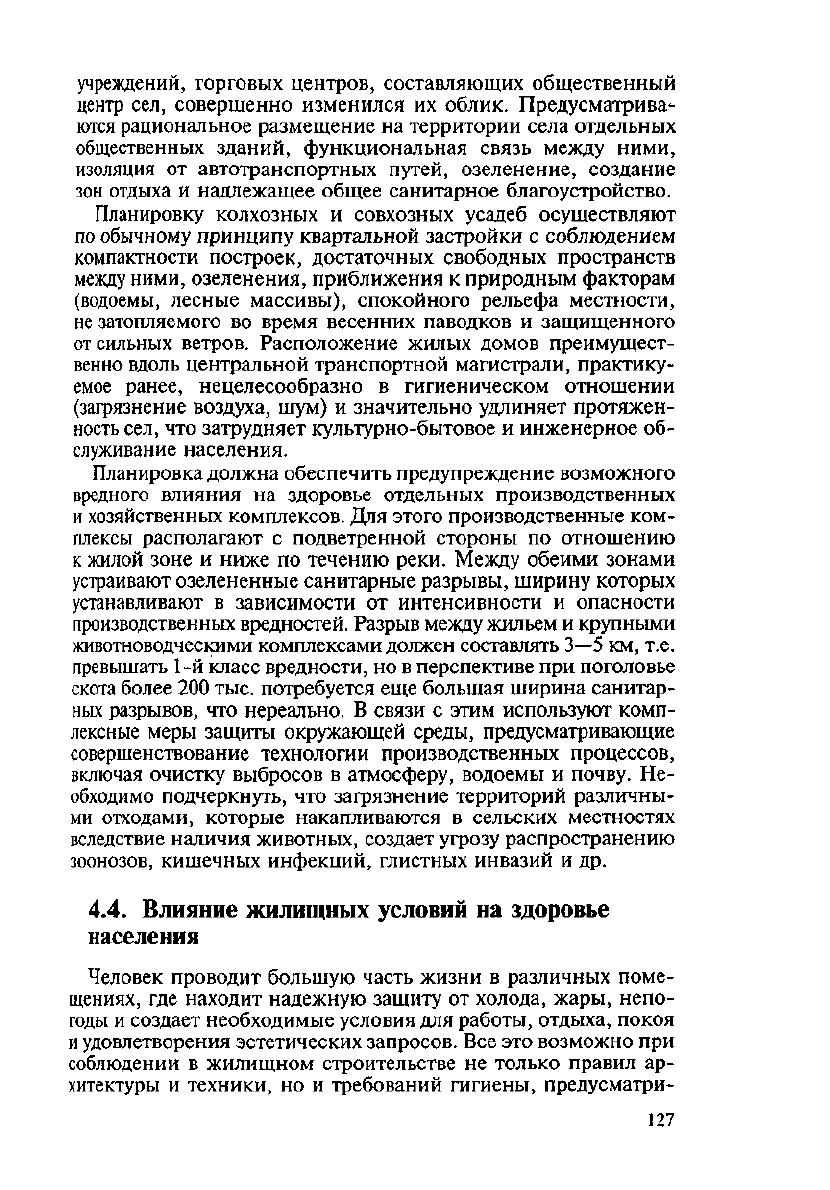 учреждений, торговых центров, составляющих общественный центр сел, совершенно изменился их облик. Предусматриваются рациональное размещение на территории села отдельных общественных зданий, функциональная связь между ними, изоляция от автотранспортных путей, озеленение, создание зон отдыха и надлежащее общее санитарное благоустройство.

Планировку колхозных и совхозных усадеб осуществляют по обычному принципу квартальной застройки с соблюдением компактности построек, достаточных свободных пространств между ними, озеленения, приближения к природным факторам (водоемы, лесные массивы), спокойного рельефа местности, не затопляемого во время весенних паводков и защищенного от сильных ветров. Расположение жилых домов преимущественно вдоль центральной транспортной магистрали, практикуемое ранее, нецелесообразно в гигиеническом отношении (загрязнение воздуха, шум) и значительно удлиняет протяженность сел, что затрудняет культурно-бытовое и инженерное обслуживание населения.

Планировка должна обеспечить предупреждение возможного вредного влияния на здоровье отдельных производственных и хозяйственных комплексов. Для этого производственные комплексы располагают с подветренной стороны по отношению к жилой зоне и ниже по течению реки. Между обеими зонами устраивают озелененные санитарные разрывы, ширину которых устанавливают в зависимости от интенсивности и опасности производственных вредностей. Разрыв между жильем и крупными животноводческими комплексами должен составлять 3—5 км, т.е. превышать 1-й класс вредности, но в перспективе при поголовье скота более 200 тыс. потребуется еще большая ширина санитарных разрывов, что нереально. В связи с этим используют комплексные меры защиты окружающей среды, предусматривающие совершенствование технологии производственных процессов, включая очистку выбросов в атмосферу, водоемы и почву. Необходимо подчеркнуть, что загрязнение территорий различными отходами, которые накапливаются в сельских местностях вследствие наличия животных, создает угрозу распространению зоонозов, кишечных инфекций, глистных инвазий и др.

4.4. Влияние жилищных условий на здоровье населения

Человек проводит большую часть жизни в различных помещениях, где находит надежную защиту от холода, жары, непогоды и создает необходимые условия для работы, отдыха, покоя и удовлетворения эстетических запросов. Все это возможно при соблюдении в жилищном строительстве не только правил архитектуры и техники, но и требований гигиены, предусматри-

127